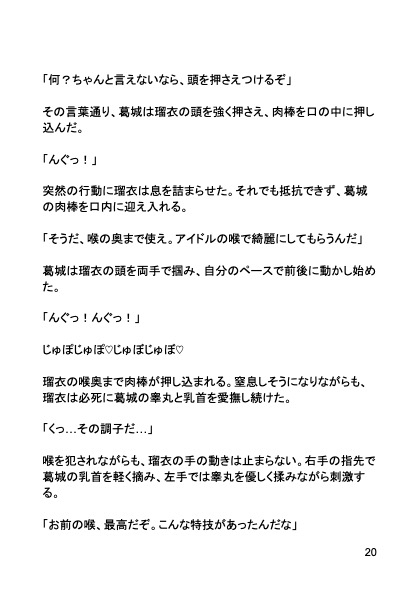 「何？ちゃんと言えないなら、頭を押さえつけるぞ」

その言葉通り、葛城は瑠衣の頭を強く押さえ、肉棒を口の中に押し込んだ。

「んぐっ！」

突然の行動に瑠衣は息を詰まらせた。それでも抵抗できず、葛城の肉棒を口内に迎え入れる。

「そうだ、喉の奥まで使え。アイドルの喉で綺麗にしてもらうんだ」

葛城は瑠衣の頭を両手で掴み、自分のペースで前後に動かし始めた。

「んぐっ！んぐっ！」

じゅぽじゅぽ♡じゅぽじゅぽ♡

瑠衣の喉奥まで肉棒が押し込まれる。窒息しそうになりながらも、瑠衣は必死に葛城の睾丸と乳首を愛撫し続けた。

「くっ…その調子だ…」

喉を犯されながらも、瑠衣の手の動きは止まらない。右手の指先で葛城の乳首を軽く摘み、左手では睾丸を優しく揉みながら刺激する。

「お前の喉、最高だぞ。こんな特技があったんだな」

20